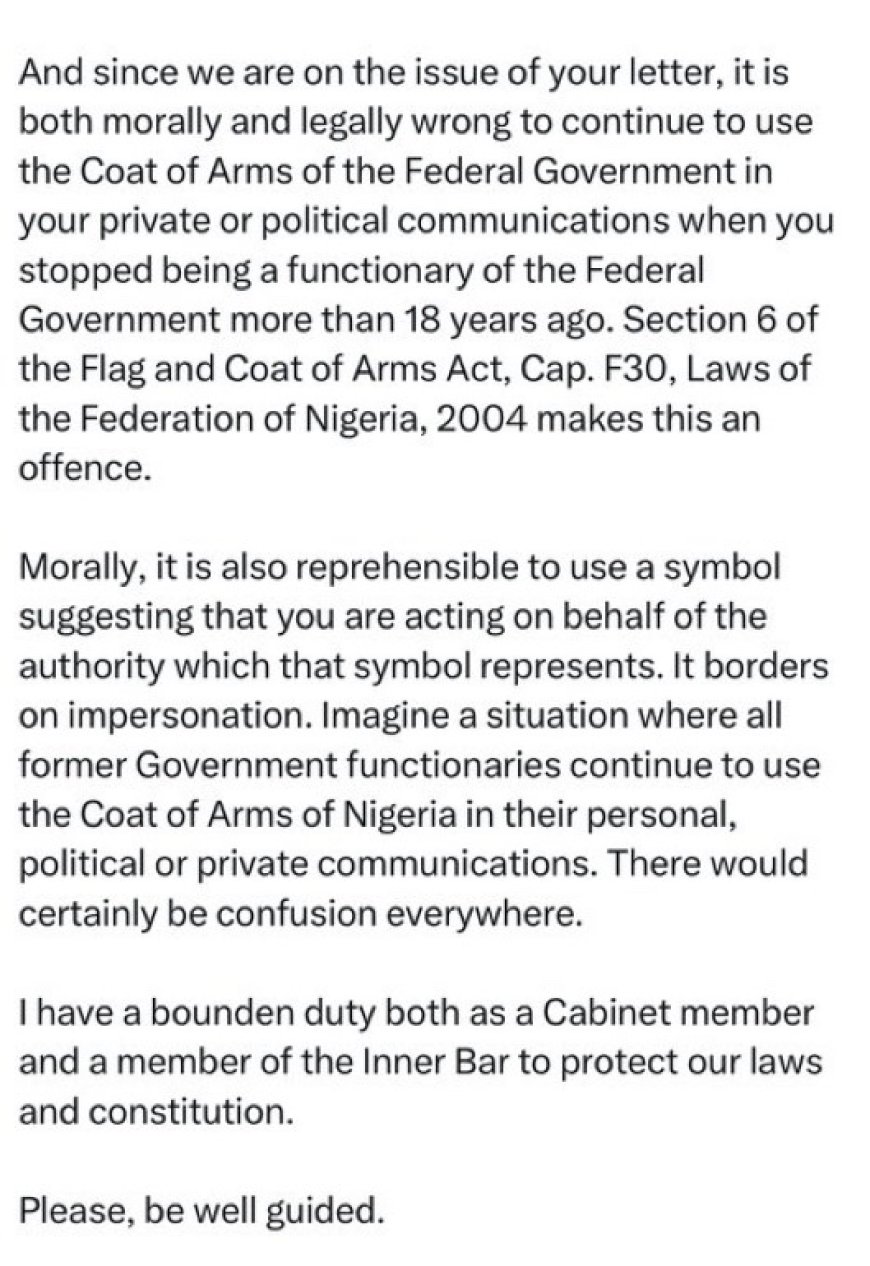 And since we are on the issue of your letter, it is both morally and legally wrong to continue to use the Coat of Arms of the Federal Government in your private or political communications when you stopped being a functionary of the Federal Government more than 18 years ago. Section 6 of the Flag and Coat of Arms Act, Cap. F30, Laws of the Federation of Nigeria, 2004 makes this an offence.

Morally, it is also reprehensible to use a symbol suggesting that you are acting on behalf of the authority which that symbol represents. It borders on impersonation. Imagine a situation where all former Government functionaries continue to use the Coat of Arms of Nigeria in their personal, political or private communications. There would certainly be confusion everywhere.

I have a bounden duty both as a Cabinet member and a member of the Inner Bar to protect our laws and constitution.

Please, be well guided.